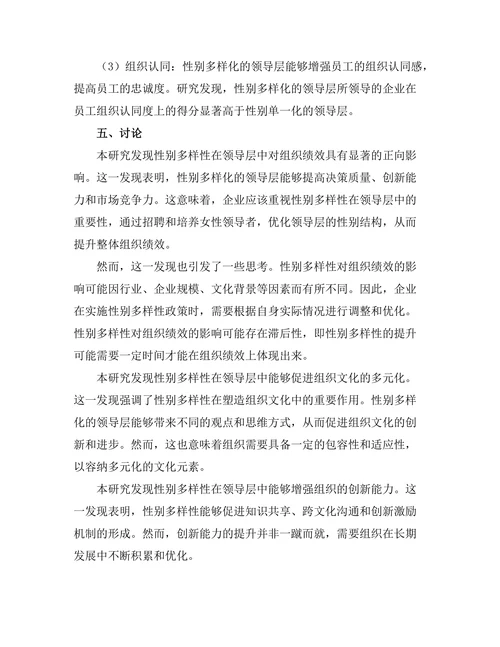 （3）组织认同：性别多样化的领导层能够增强员工的组织认同感，提高员工的忠诚度。研究发现，性别多样化的领导层所领导的企业在员工组织认同度上的得分显著高于性别单一化的领导层。

五、讨论

本研究发现性别多样性在领导层中对组织绩效具有显著的正向影响。这一发现表明，性别多样化的领导层能够提高决策质量、创新能力和市场竞争力。这意味着，企业应该重视性别多样性在领导层中的重要性，通过招聘和培养女性领导者，优化领导层的性别结构，从而提升整体组织绩效。

然而，这一发现也引发了一些思考。性别多样性对组织绩效的影响可能因行业、企业规模、文化背景等因素而有所不同。因此，企业在实施性别多样性政策时，需要根据自身实际情况进行调整和优化。性别多样性对组织绩效的影响可能存在滞后性，即性别多样性的提升可能需要一定时间才能在组织绩效上体现出来。

本研究发现性别多样性在领导层中能够促进组织文化的多元化。这一发现强调了性别多样性在塑造组织文化中的重要作用。性别多样化的领导层能够带来不同的观点和思维方式，从而促进组织文化的创新和进步。然而，这也意味着组织需要具备一定的包容性和适应性，以容纳多元化的文化元素。

本研究发现性别多样性在领导层中能够增强组织的创新能力。这一发现表明，性别多样性能够促进知识共享、跨文化沟通和创新激励机制的形成。然而，创新能力的提升并非一蹴而就，需要组织在长期发展中不断积累和优化。